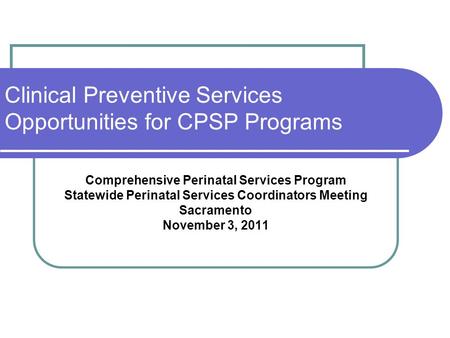 Clinical Preventive Services
Opportunities for CPSP Programs

Comprehensive Perinatal Services Program
Statewide Perinatal Services Coordinators Meeting
Sacramento
November 3, 2011